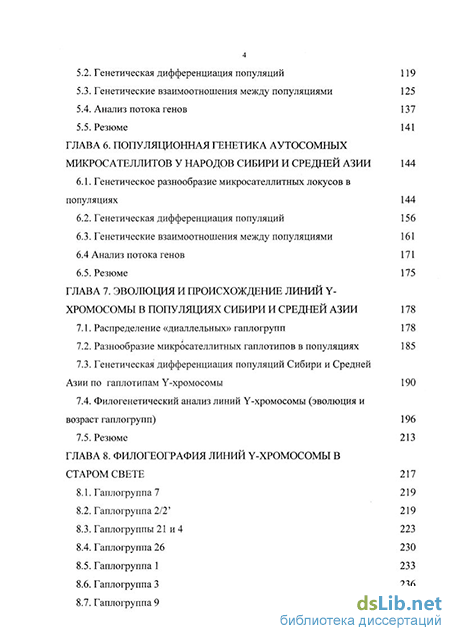 4

5.2. Генетическая дифференциация популяций 119

5.3. Генетические взаимоотношения между популяциями 125

5.4. Анализ потока генов 137

5.5. Резюме 141

ГЛАВА 6. ПОПУЛЯЦИОННАЯ ГЕНЕТИКА АУТОСОМНЫХ МИКРОСАТЕЛЛИТОВ У НАРОДОВ СИБИРИ И СРЕДНЕЙ АЗИИ 144

6.1. Генетическое разнообразие микросателлитных локусов в популяциях 144

6.2. Генетическая дифференциация популяций 156

6.3. Генетические взаимоотношения между популяциями 161

6.4 Анализ потока генов 171

6.5. Резюме 175

ГЛАВА 7. ЭВОЛЮЦИЯ И ПРОИСХОЖДЕНИЕ ЛИНИЙ Y-ХРОМОСОМЫ В ПОПУЛЯЦИЯХ СИБИРИ И СРЕДНЕЙ АЗИИ 178

7.1. Распределение «диаллельных» гаплогрупп 178

7.2. Разнообразие микросателлитных гаплотипов в популяциях 185

7.3. Генетическая дифференциация популяций Сибири и Средней Азии по гаплотипам Y-хромосомы 190

7.4. Филогенетический анализ линий Y-хромосомы (эволюция и возраст гаплогрупп) 196

7.5. Резюме 213

ГЛАВА 8. ФИЛОГЕОГРАФИЯ ЛИНИЙ Y-ХРОМОСОМЫ В СТАРОМ СВЕТЕ 217

8.1. Гаплогруппа 7 219

8.2. Гаплогруппа 2/2' 219

8.3. Гаплогруппы 21 и 4 223

8.4. Гаплогруппа 26 230

8.5. Гаплогруппа 1 233

8.6. Гаплогруппа 3 236

8.7. Гаплогруппа 9

dsLib.net
библиотека диссертаций